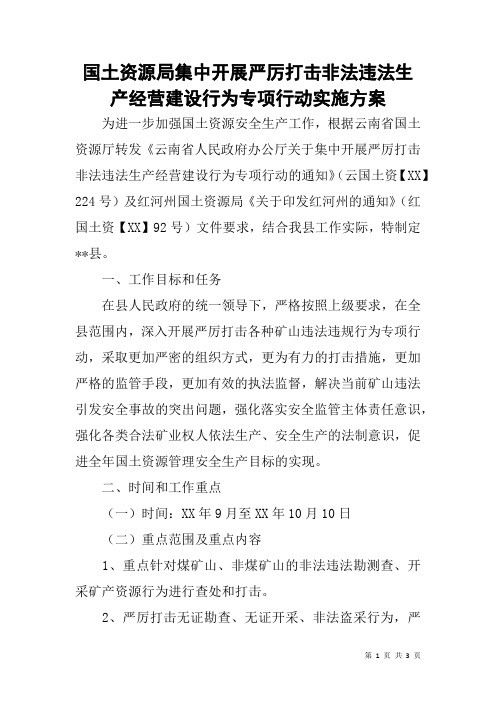 国土资源局集中开展严厉打击非法违法生产经营建设行为专项行动实施方案

为进一步加强国土资源安全生产工作，根据云南省国土资源厅转发《云南省人民政府办公厅关于集中开展严厉打击非法违法生产经营建设行为专项行动的通知》（云国土资【XX】224 号）及红河州国土资源局《关于印发红河州的通知》（红国土资【XX】92 号）文件要求，结合我县工作实际，特制定**县。

一、工作目标和任务

在县人民政府的统一领导下，严格按照上级要求，在全县范围内，深入开展严厉打击各种矿山违法违规行为专项行动，采取更加严密的组织方式，更为有力的打击措施，更加严格的监管手段，更加有效的执法监督，解决当前矿山违法引发安全事故的突出问题，强化落实安全监管主体责任意识，强化各类合法矿业权人依法生产、安全生产的法制意识，促进全年国土资源管理安全生产目标的实现。

二、时间和工作重点

（一）时间：XX 年 9 月至 XX 年 10 月 10 日

（二）重点范围及重点内容

1、重点针对煤矿山、非煤矿山的非法违法勘测查、开采矿产资源行为进行查处和打击。

2、严厉打击无证勘查、无证开采、非法盗采行为，严

第 1 页 共 3 页